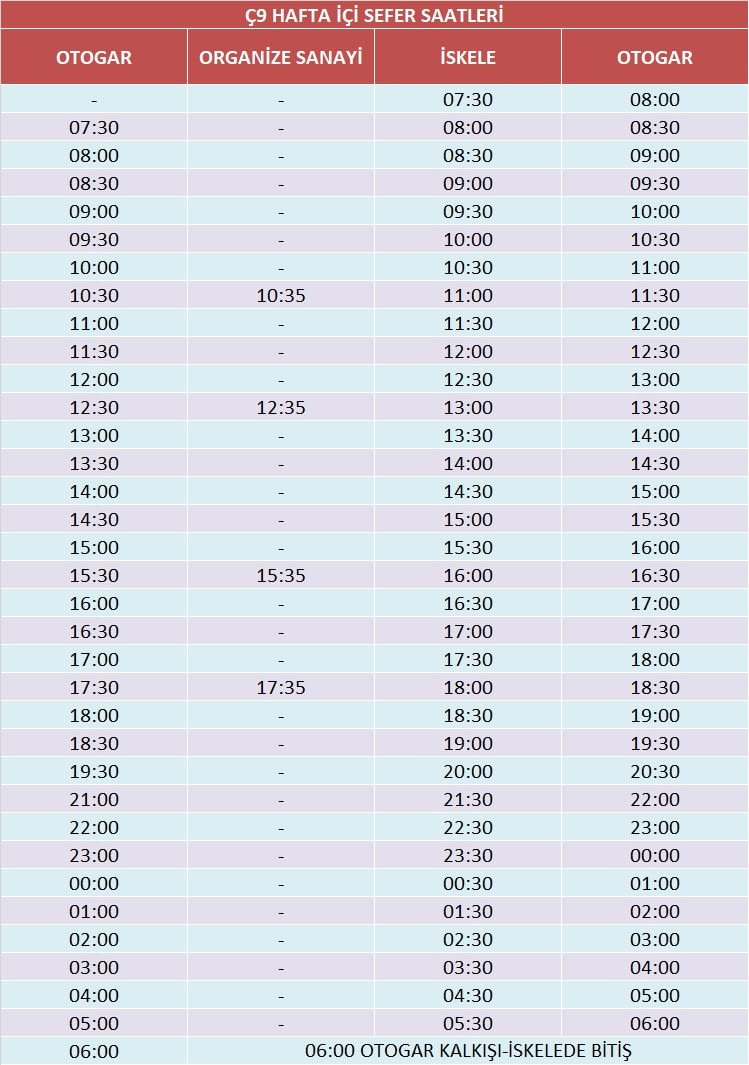 Ç9 HAFTA İÇİ SEFER SAATLERİ

| OTOGAR | ORGANİZE SANAYİ | İSKELE | OTOGAR |
|---|---|---|---|
| - | - | 07:30 | 08:00 |
| 07:30 | - | 08:00 | 08:30 |
| 08:00 | - | 08:30 | 09:00 |
| 08:30 | - | 09:00 | 09:30 |
| 09:00 | - | 09:30 | 10:00 |
| 09:30 | - | 10:00 | 10:30 |
| 10:00 | - | 10:30 | 11:00 |
| 10:30 | 10:35 | 11:00 | 11:30 |
| 11:00 | - | 11:30 | 12:00 |
| 11:30 | - | 12:00 | 12:30 |
| 12:00 | - | 12:30 | 13:00 |
| 12:30 | 12:35 | 13:00 | 13:30 |
| 13:00 | - | 13:30 | 14:00 |
| 13:30 | - | 14:00 | 14:30 |
| 14:00 | - | 14:30 | 15:00 |
| 14:30 | - | 15:00 | 15:30 |
| 15:00 | - | 15:30 | 16:00 |
| 15:30 | 15:35 | 16:00 | 16:30 |
| 16:00 | - | 16:30 | 17:00 |
| 16:30 | - | 17:00 | 17:30 |
| 17:00 | - | 17:30 | 18:00 |
| 17:30 | 17:35 | 18:00 | 18:30 |
| 18:00 | - | 18:30 | 19:00 |
| 18:30 | - | 19:00 | 19:30 |
| 19:30 | - | 20:00 | 20:30 |
| 21:00 | - | 21:30 | 22:00 |
| 22:00 | - | 22:30 | 23:00 |
| 23:00 | - | 23:30 | 00:00 |
| 00:00 | - | 00:30 | 01:00 |
| 01:00 | - | 01:30 | 02:00 |
| 02:00 | - | 02:30 | 03:00 |
| 03:00 | - | 03:30 | 04:00 |
| 04:00 | - | 04:30 | 05:00 |
| 05:00 | - | 05:30 | 06:00 |
| 06:00 | 06:00 OTOGAR KALKIŞI-İSKELEDE BİTİŞ | | |